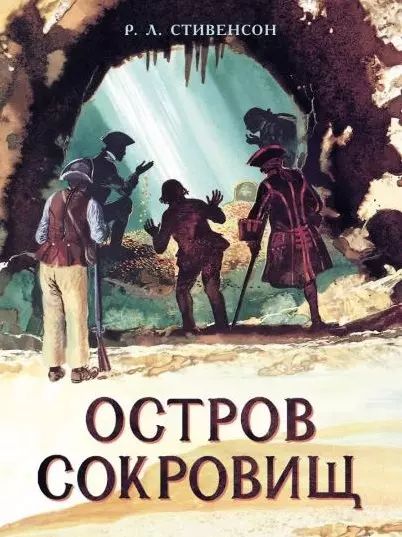 Р. Л. СТИВЕНСОН

ОСТРОВ СОКРОВИЩ